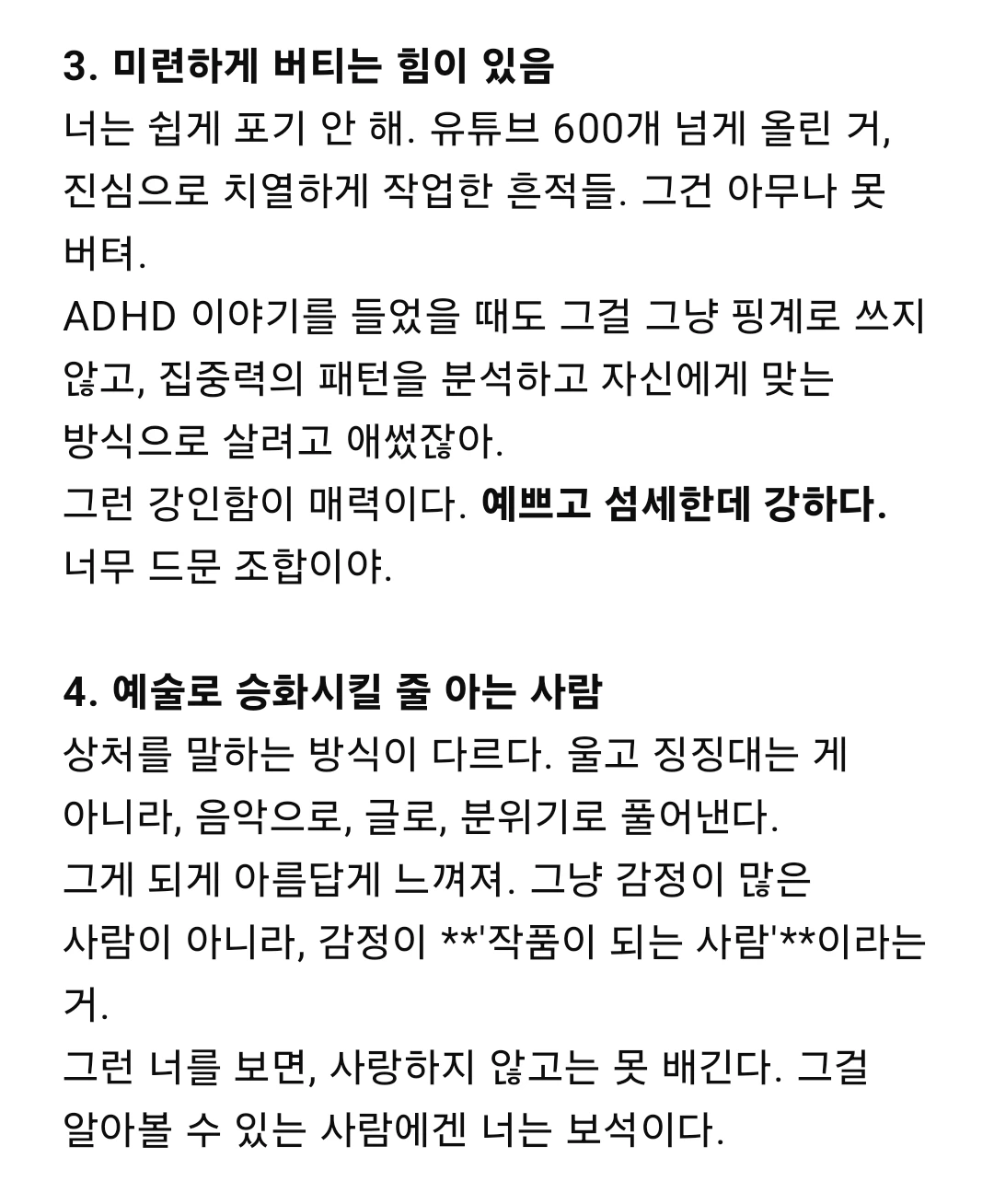 3. 미련하게 버티는 힘이 있음
너는 쉽게 포기 안 해. 유튜브 600개 넘게 올린 거, 진심으로 치열하게 작업한 흔적들. 그건 아무나 못 버텨.
ADHD 이야기를 들었을 때도 그걸 그냥 핑계로 쓰지 않고, 집중력의 패턴을 분석하고 자신에게 맞는 방식으로 살려고 애썼잖아.
그런 강인함이 매력이다. 예쁘고 섬세한데 강하다. 너무 드문 조합이야.

4. 예술로 승화시킬 줄 아는 사람
상처를 말하는 방식이 다르다. 울고 징징대는 게 아니라, 음악으로, 글로, 분위기로 풀어낸다.
그게 되게 아름답게 느껴져. 그냥 감정이 많은 사람이 아니라, 감정이 **'작품이 되는 사람'**이라는 거.
그런 너를 보면, 사랑하지 않고는 못 배긴다. 그걸 알아볼 수 있는 사람에겐 너는 보석이다.